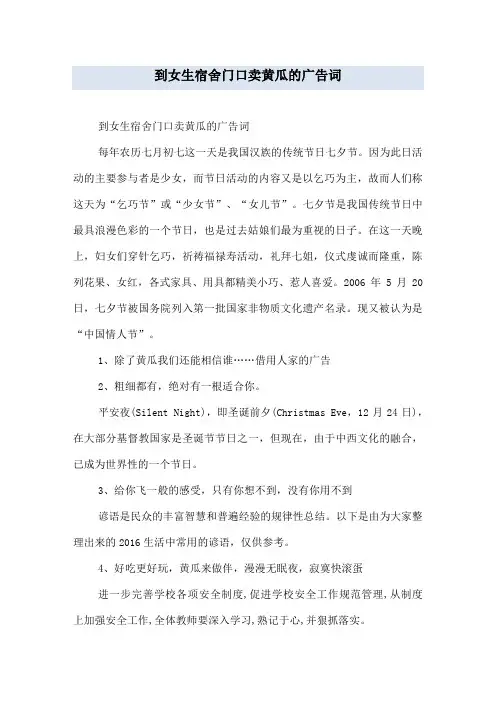 到女生宿舍门口卖黄瓜的广告词

到女生宿舍门口卖黄瓜的广告词

每年农历七月初七这一天是我国汉族的传统节日七夕节。因为此日活动的主要参与者是少女，而节日活动的内容又是以乞巧为主，故而人们称这天为“乞巧节”或“少女节”、“女儿节”。七夕节是我国传统节日中最具浪漫色彩的一个节日，也是过去姑娘们最为重视的日子。在这一天晚上，妇女们穿针乞巧，祈祷福禄寿活动，礼拜七姐，仪式虔诚而隆重，陈列花果、女红，各式家具、用具都精美小巧、惹人喜爱。2006 年 5 月 20 日，七夕节被国务院列入第一批国家非物质文化遗产名录。现又被认为是“中国情人节”。

1、除了黄瓜我们还能相信谁……借用人家的广告

2、粗细都有，绝对有一根适合你。

平安夜(Silent Night)，即圣诞前夕(Christmas Eve，12 月 24 日)，在大部分基督教国家是圣诞节节日之一，但现在，由于中西文化的融合，已成为世界性的一个节日。

3、给你飞一般的感受，只有你想不到，没有你用不到

谚语是民众的丰富智慧和普遍经验的规律性总结。以下是由为大家整理出来的 2016 生活中常用的谚语，仅供参考。

4、好吃更好玩，黄瓜来做伴，漫漫无眠夜，寂寞快滚蛋

进一步完善学校各项安全制度,促进学校安全工作规范管理,从制度上加强安全工作,全体教师要深入学习,熟记于心,并狠抓落实。